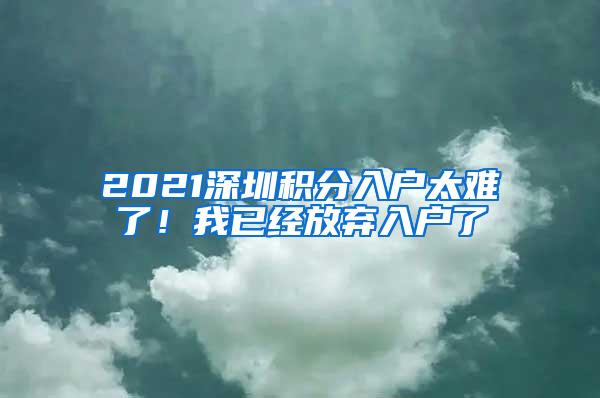 2021深圳积分入户太难了！我已经放弃入户了